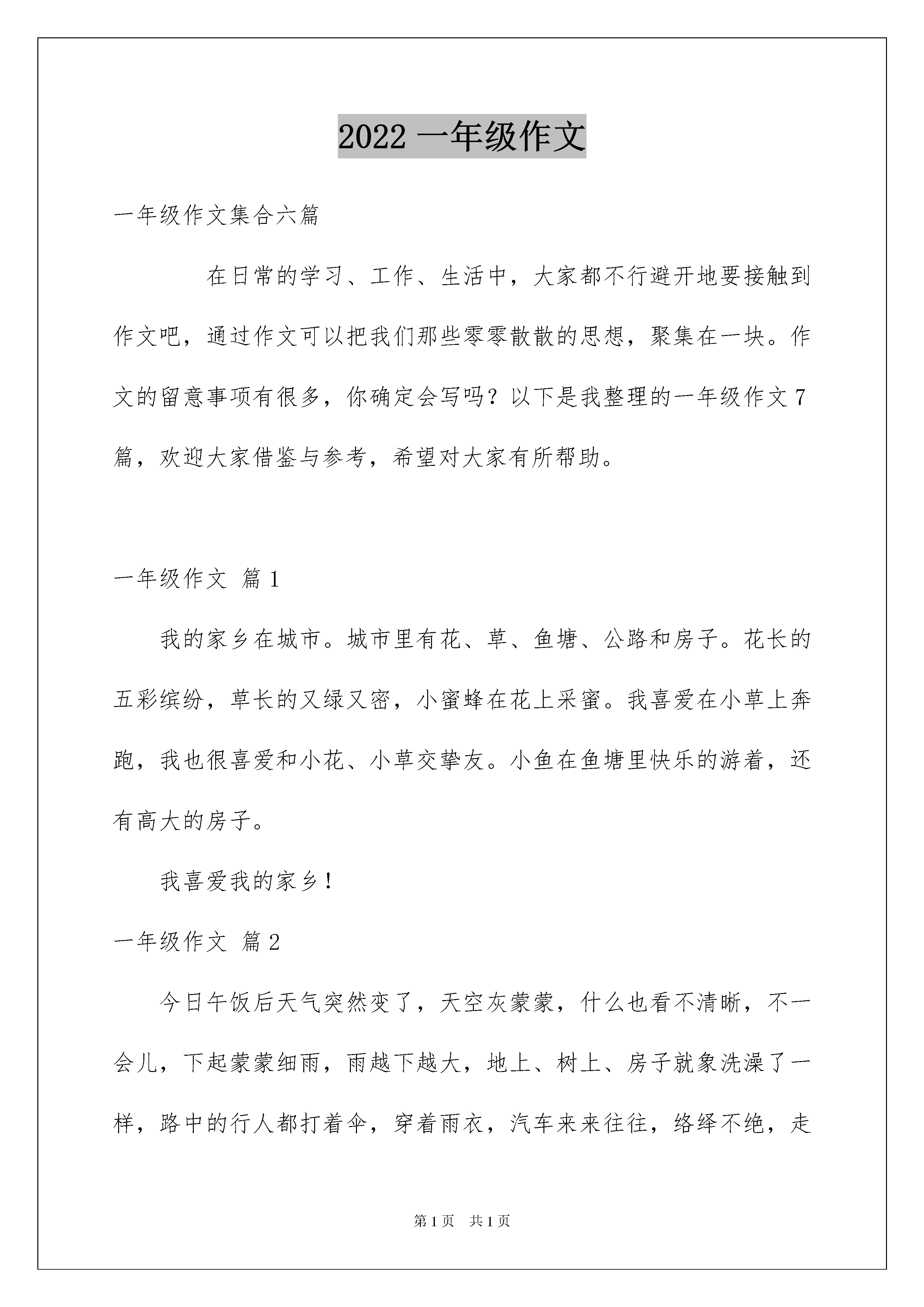 2022 一年级作文

一年级作文集合六篇

在日常的学习、工作、生活中，大家都不行避开地要接触到作文吧，通过作文可以把我们那些零零散散的思想，聚集在一块。作文的留意事项有很多，你确定会写吗？以下是我整理的一年级作文 7 篇，欢迎大家借鉴与参考，希望对大家有所帮助。

一年级作文 篇 1

我的家乡在城市。城市里有花、草、鱼塘、公路和房子。花长的五彩缤纷，草长的又绿又密，小蜜蜂在花上采蜜。我喜爱在小草上奔跑，我也很喜爱和小花、小草交挚友。小鱼在鱼塘里快乐的游着，还有高大的房子。

我喜爱我的家乡！

一年级作文 篇 2

今日午饭后天气突然变了，天空灰蒙蒙，什么也看不清晰，不一会儿，下起蒙蒙细雨，雨越下越大，地上、树上、房子就象洗澡了一样，路中的行人都打着伞，穿着雨衣，汽车来来往往，络绎不绝，走

第 1 页　共 1 页